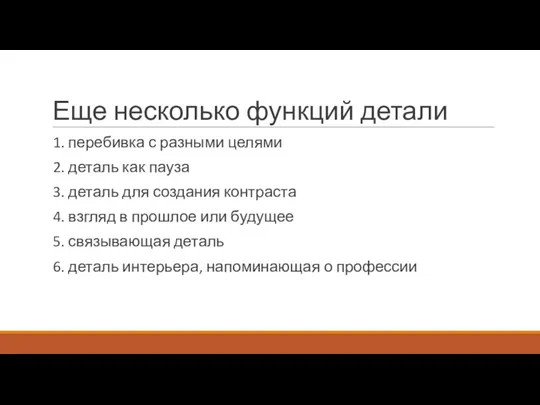 Еще несколько функций детали

1. перебивка с разными целями
2. деталь как пауза
3. деталь для создания контраста
4. взгляд в прошлое или будущее
5. связывающая деталь
6. деталь интерьера, напоминающая о профессии